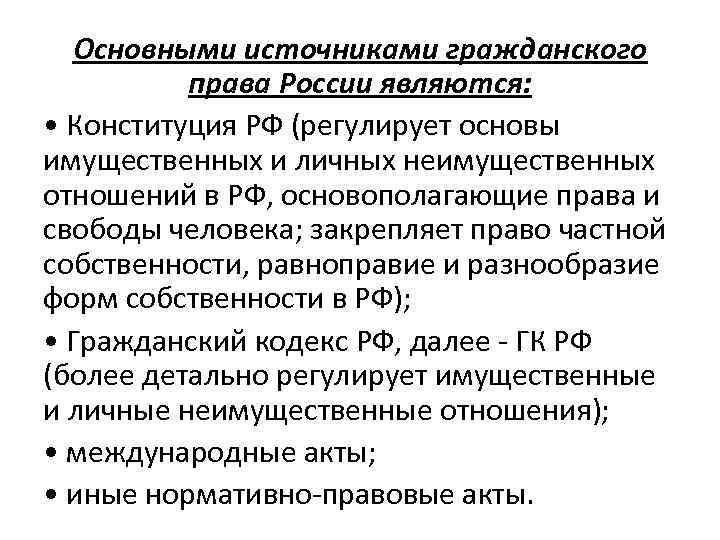 Основными источниками гражданского права России являются:

• Конституция РФ (регулирует основы имущественных и личных неимущественных отношений в РФ, основополагающие права и свободы человека; закрепляет право частной собственности, равноправие и разнообразие форм собственности в РФ);

• Гражданский кодекс РФ, далее - ГК РФ (более детально регулирует имущественные и личные неимущественные отношения);

• международные акты;

• иные нормативно-правовые акты.